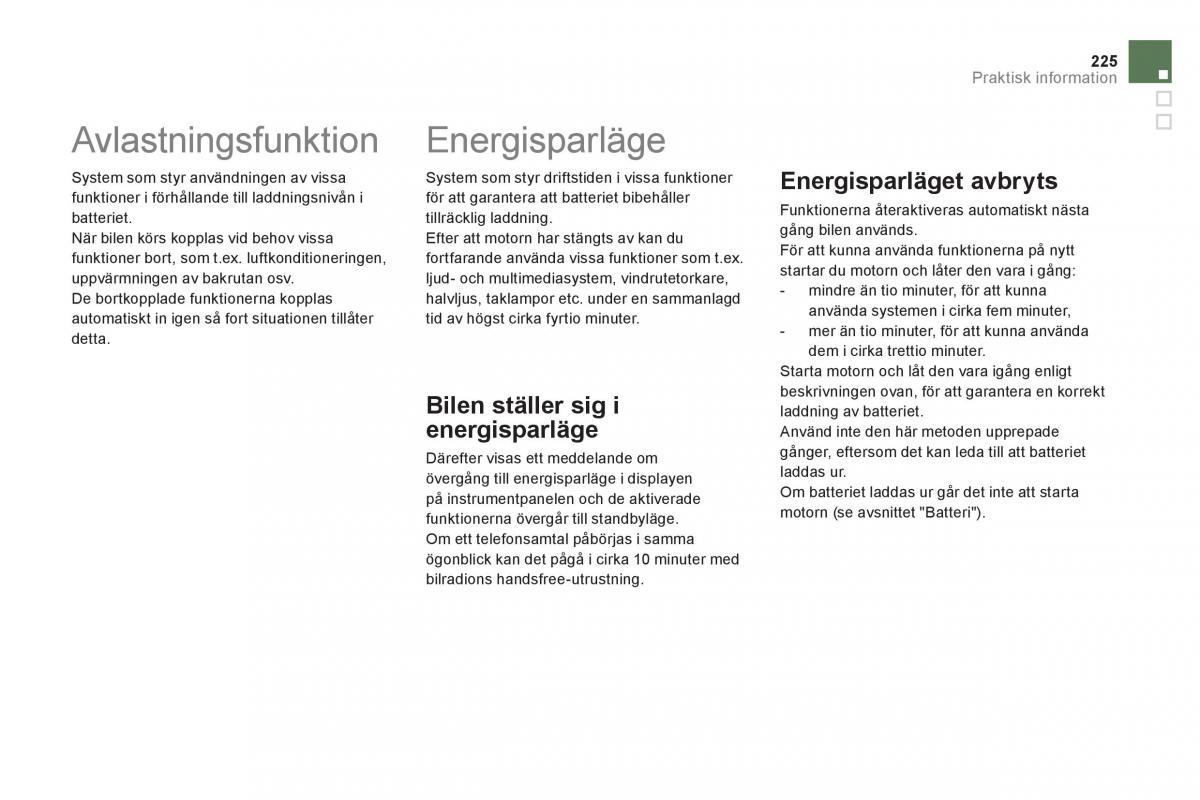 225
Praktisk information

Avlastningsfunktion

System som styr användningen av vissa funktioner i förhållande till laddningsnivån i batteriet.
När bilen körs kopplas vid behov vissa funktioner bort, som t.ex. luftkonditioneringen, uppvärmningen av bakrutan osv.
De bortkopplade funktionerna kopplas automatiskt in igen så fort situationen tillåter detta.

Energisparläge

System som styr driftstiden i vissa funktioner för att garantera att batteriet bibehåller tillräcklig laddning.
Efter att motorn har stängts av kan du fortfarande använda vissa funktioner som t.ex. ljud- och multimediasystem, vindrutetorkare, halvljus, taklampor etc. under en sammanlagd tid av högst cirka fyrtio minuter.

Bilen ställer sig i energisparläge

Därefter visas ett meddelande om övergång till energisparläge i displayen på instrumentpanelen och de aktiverade funktionerna övergår till standbyläge.
Om ett telefonsamtal påbörjas i samma ögonblick kan det pågå i cirka 10 minuter med bilradions handsfree-utrustning.

Energisparläget avbryts

Funktionerna återaktiveras automatiskt nästa gång bilen används.
För att kunna använda funktionerna på nytt startar du motorn och låter den vara i gång:
- mindre än tio minuter, för att kunna använda systemen i cirka fem minuter,
- mer än tio minuter, för att kunna använda dem i cirka trettio minuter.
Starta motorn och låt den vara igång enligt beskrivningen ovan, för att garantera en korrekt laddning av batteriet.
Använd inte den här metoden upprepade gånger, eftersom det kan leda till att batteriet laddas ur.
Om batteriet laddas ur går det inte att starta motorn (se avsnittet "Batteri").